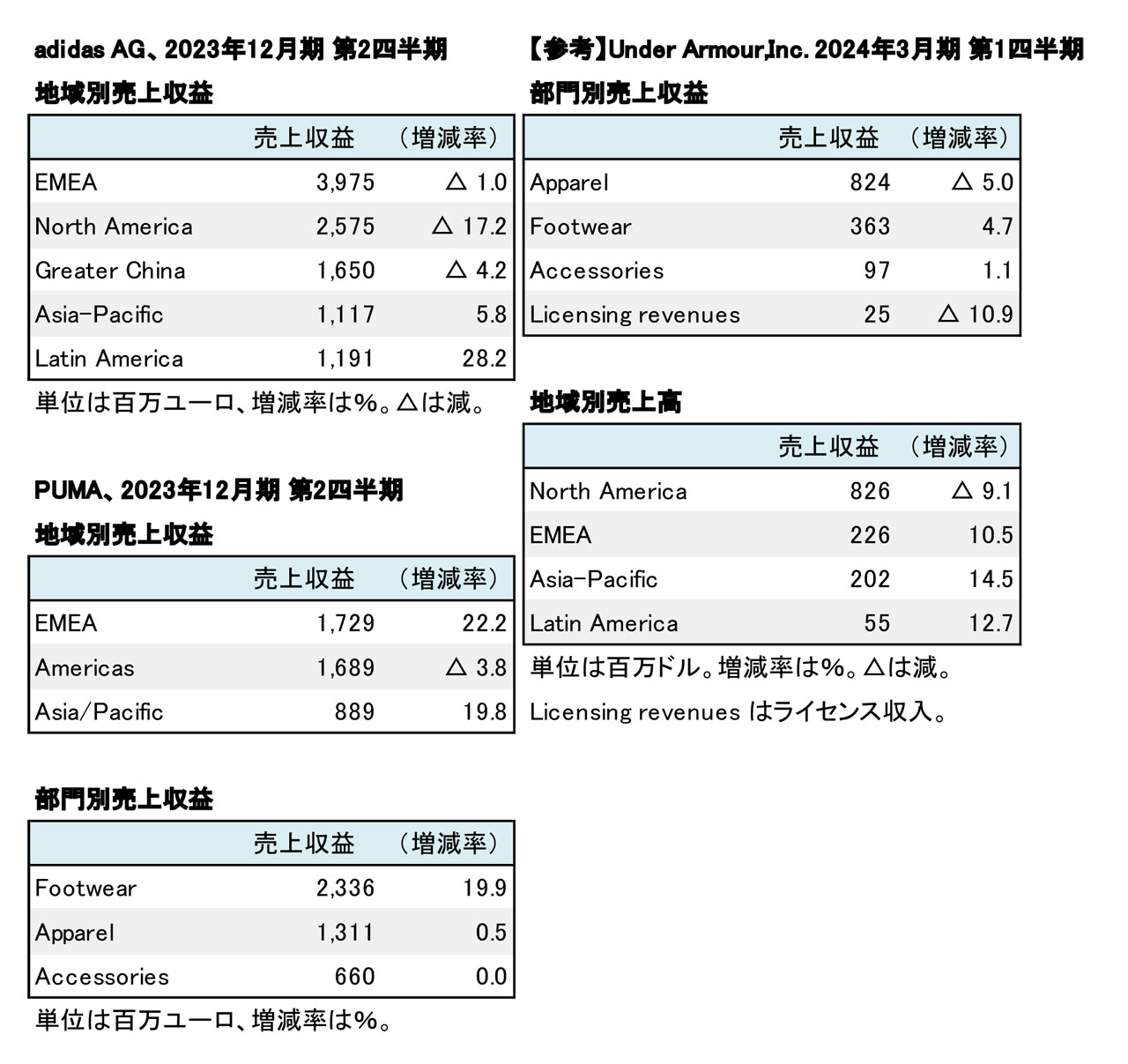 adidas AG、2023年12月期 第2四半期

地域別売上収益

| | 売上収益 | （増減率） |
|---|---|---|
| EMEA | 3,975 | △ 1.0 |
| North America | 2,575 | △ 17.2 |
| Greater China | 1,650 | △ 4.2 |
| Asia-Pacific | 1,117 | 5.8 |
| Latin America | 1,191 | 28.2 |

単位は百万ユーロ、増減率は%。△は減。

PUMA、2023年12月期 第2四半期

地域別売上収益

| | 売上収益 | （増減率） |
|---|---|---|
| EMEA | 1,729 | 22.2 |
| Americas | 1,689 | △ 3.8 |
| Asia/Pacific | 889 | 19.8 |

部門別売上収益

| | 売上収益 | （増減率） |
|---|---|---|
| Footwear | 2,336 | 19.9 |
| Apparel | 1,311 | 0.5 |
| Accessories | 660 | 0.0 |

単位は百万ユーロ、増減率は%。

【参考】Under Armour,Inc. 2024年3月期 第1四半期

部門別売上収益

| | 売上収益 | （増減率） |
|---|---|---|
| Apparel | 824 | △ 5.0 |
| Footwear | 363 | 4.7 |
| Accessories | 97 | 1.1 |
| Licensing revenues | 25 | △ 10.9 |

地域別売上高

| | 売上収益 | （増減率） |
|---|---|---|
| North America | 826 | △ 9.1 |
| EMEA | 226 | 10.5 |
| Asia-Pacific | 202 | 14.5 |
| Latin America | 55 | 12.7 |

単位は百万ドル。増減率は%。△は減。

Licensing revenues はライセンス収入。